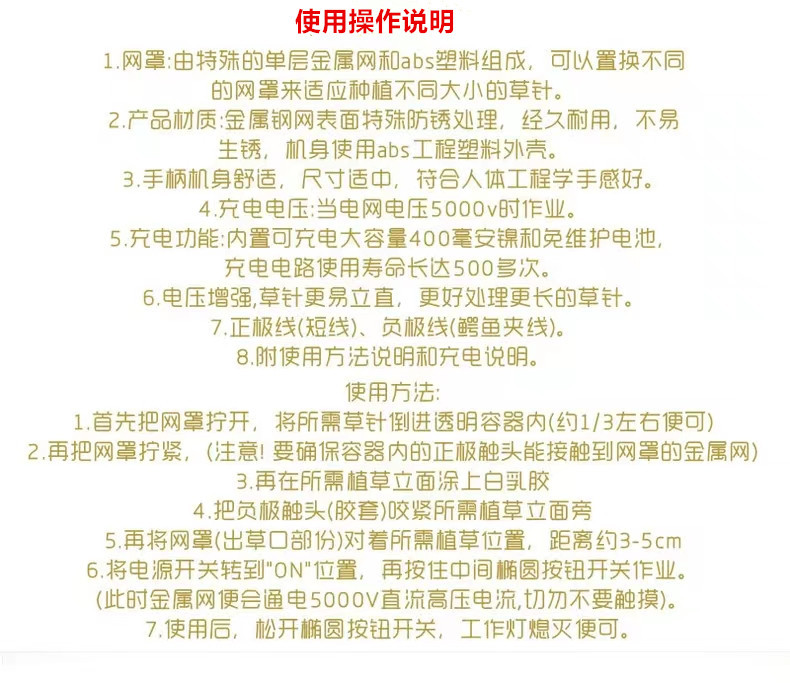 使用操作说明

1.网罩:由特殊的单层金属网和abs塑料组成，可以置换不同的网罩来适应种植不同大小的草针。

2.产品材质:金属钢网表面特殊防锈处理，经久耐用，不易生锈，机身使用abs工程塑料外壳。

3.手柄机身舒适，尺寸适中，符合人体工程学手感好。

4.充电电压:当电网电压5000v时作业。

5.充电功能:内置可充电大容量400毫安镍和免维护电池，充电电路使用寿命长达500多次。

6.电压增强,草针更易立直，更好处理更长的草针。

7.正极线(短线)、负极线(鳄鱼夹线)。

8.附使用方法说明和充电说明。

使用方法:

1.首先把网罩拧开，将所需草针倒进透明容器内(约1/3左右便可)

2.再把网罩拧紧，(注意! 要确保容器内的正极触头能接触到网罩的金属网)

3.再在所需植草立面涂上白乳胶

4.把负极触头(胶套)咬紧所需植草立面旁

5.再将网罩(出草口部份)对着所需植草位置，距离约3-5cm

6.将电源开关转到"ON"位置，再按住中间椭圆按钮开关作业。

(此时金属网便会通电5000V直流高压电流,切勿不要触摸)。

7.使用后，松开椭圆按钮开关，工作灯熄灭便可。